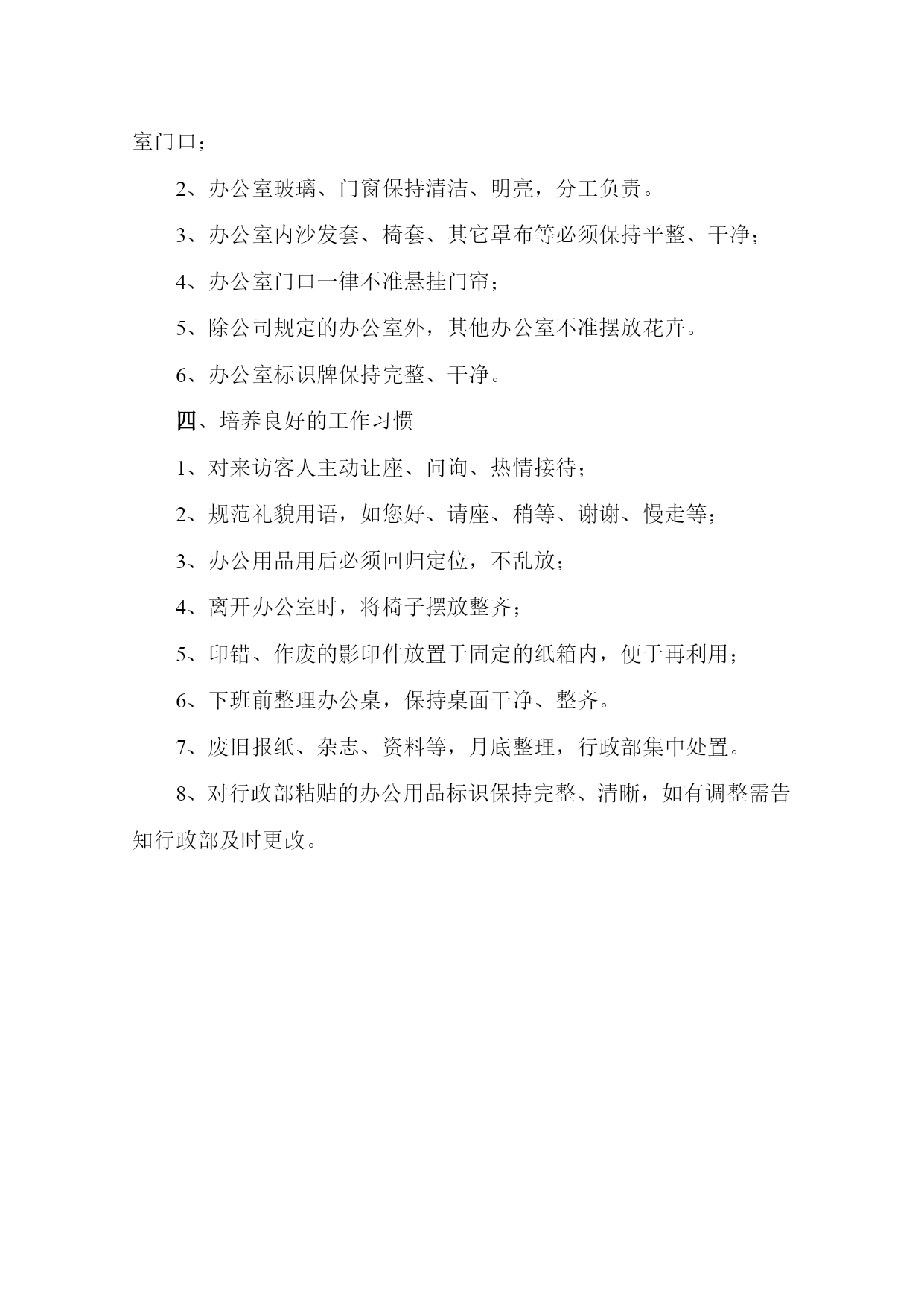 室门口；

2、办公室玻璃、门窗保持清洁、明亮，分工负责。

3、办公室内沙发套、椅套、其它罩布等必须保持平整、干净；

4、办公室门口一律不准悬挂门帘；

5、除公司规定的办公室外，其他办公室不准摆放花卉。

6、办公室标识牌保持完整、干净。

四、培养良好的工作习惯

1、对来访客人主动让座、问询、热情接待；

2、规范礼貌用语，如您好、请座、稍等、谢谢、慢走等；

3、办公用品用后必须回归定位，不乱放；

4、离开办公室时，将椅子摆放整齐；

5、印错、作废的影印件放置于固定的纸箱内，便于再利用；

6、下班前整理办公桌，保持桌面干净、整齐。

7、废旧报纸、杂志、资料等，月底整理，行政部集中处置。

8、对行政部粘贴的办公用品标识保持完整、清晰，如有调整需告知行政部及时更改。